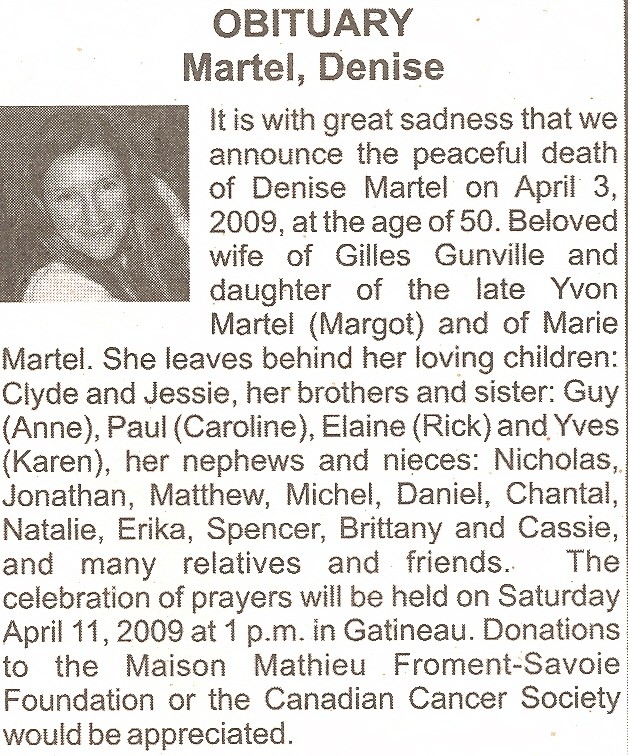 OBITUARY
Martel, Denise

It is with great sadness that we announce the peaceful death of Denise Martel on April 3, 2009, at the age of 50. Beloved wife of Gilles Gunville and daughter of the late Yvon Martel (Margot) and of Marie Martel. She leaves behind her loving children: Clyde and Jessie, her brothers and sister: Guy (Anne), Paul (Caroline), Elaine (Rick) and Yves (Karen), her nephews and nieces: Nicholas, Jonathan, Matthew, Michel, Daniel, Chantal, Natalie, Erika, Spencer, Brittany and Cassie, and many relatives and friends. The celebration of prayers will be held on Saturday April 11, 2009 at 1 p.m. in Gatineau. Donations to the Maison Mathieu Froment-Savoie Foundation or the Canadian Cancer Society would be appreciated.